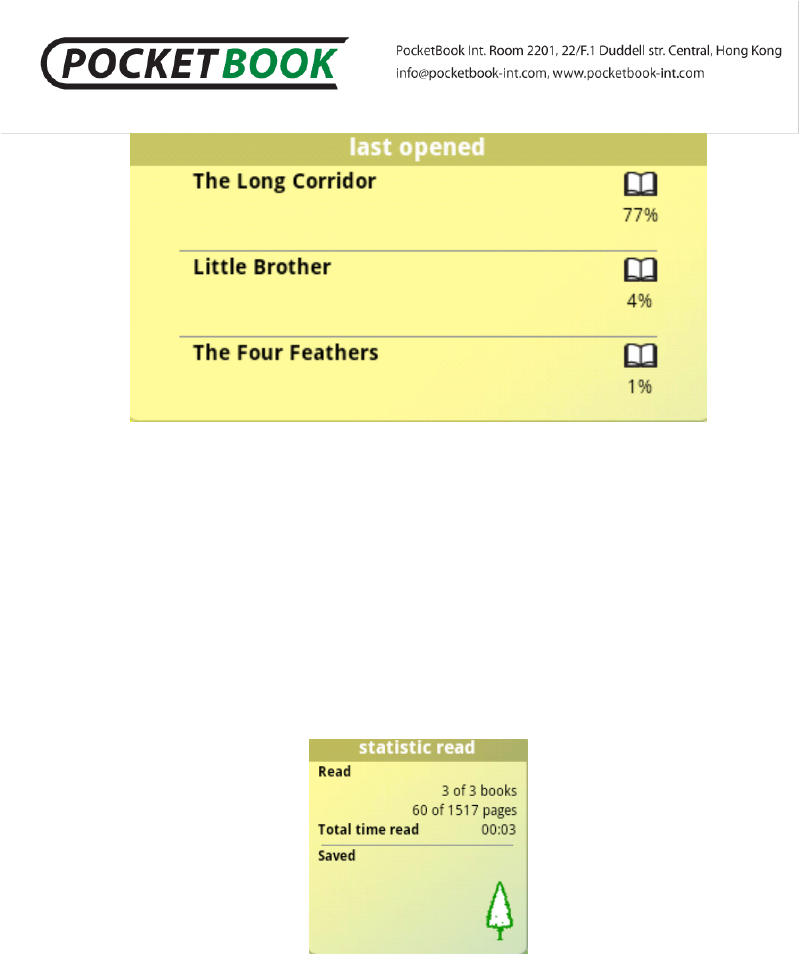 POCKETBOOK

PocketBook Int. Room 2201, 22/F.1 Duddell str. Central, Hong Kong
info@pocketbook-int.com, www.pocketbook-int.com

last opened

The Long Corridor
77%

Little Brother
4%

The Four Feathers
1%

statistic read

Read
3 of 3 books
60 of 1517 pages
Total time read 00:03

Saved